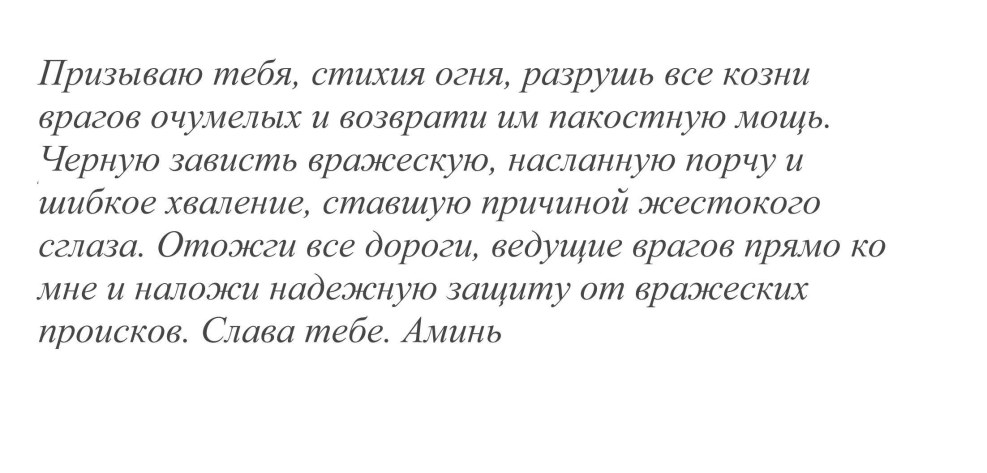 Призываю тебя, стихия огня, разрушь все козни врагов очумелых и возврати им пакостную мощь. Черную зависть вражескую, насланную порчу и шибкое хваление, ставшую причиной жестокого сглаза. Отожги все дороги, ведущие врагов прямо ко мне и наложи надежную защиту от вражеских происков. Слава тебе. Аминь